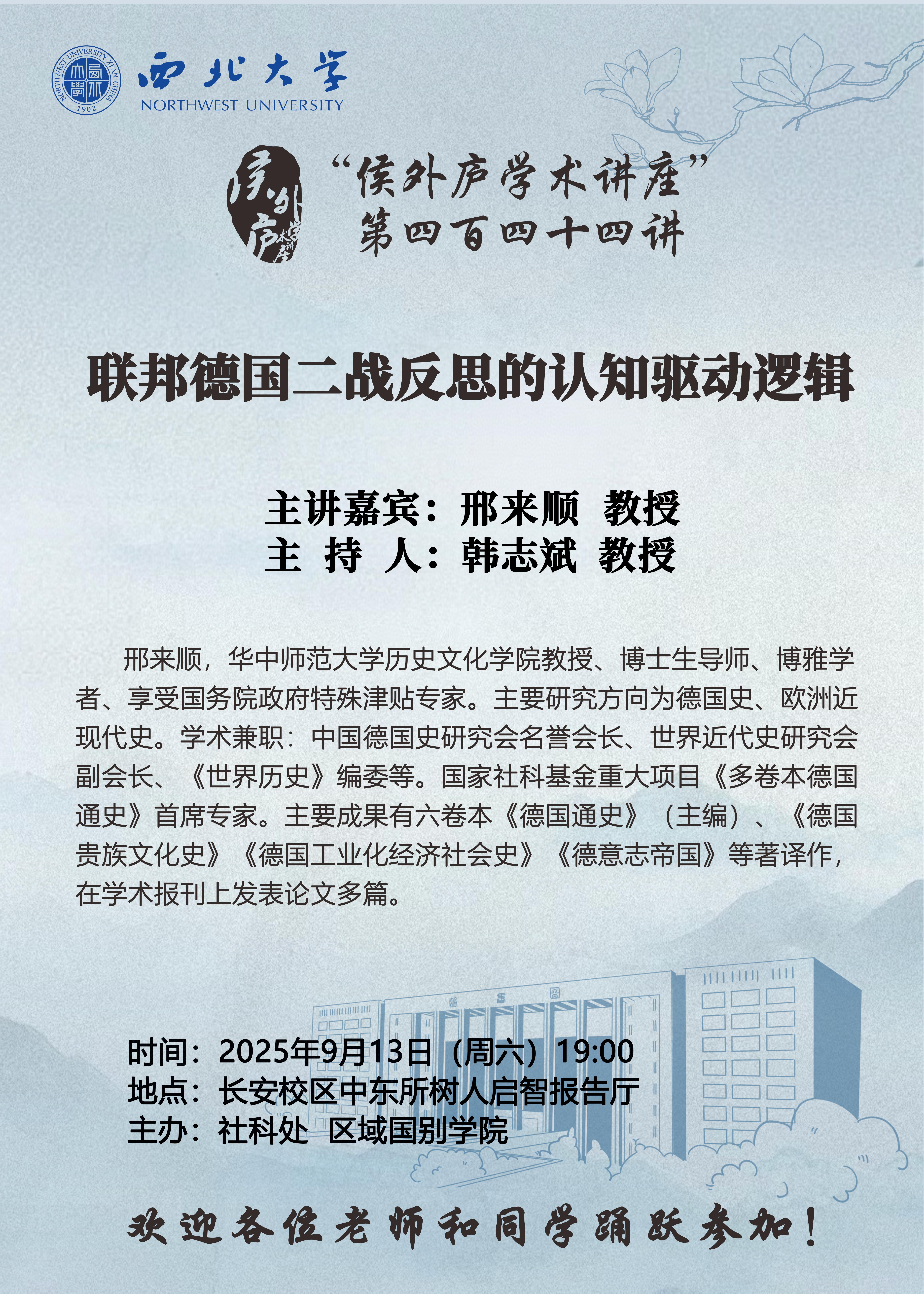 西北大学
NORTHWEST UNIVERSITY

“侯外庐学术讲座”
第四百四十四讲

联邦德国二战反思的认知驱动逻辑

主讲嘉宾：邢来顺 教授
主 持 人：韩志斌 教授

邢来顺，华中师范大学历史文化学院教授、博士生导师、博雅学者、享受国务院政府特殊津贴专家。主要研究方向为德国史、欧洲近现代史。学术兼职：中国德国史研究会名誉会长、世界近代史研究会副会长、《世界历史》编委等。国家社科基金重大项目《多卷本德国通史》首席专家。主要成果有六卷本《德国通史》（主编）、《德国贵族文化史》《德国工业化经济社会史》《德意志帝国》等著译作，在学术报刊上发表论文多篇。

时间：2025年9月13日（周六）19:00
地点：长安校区中东所树人启智报告厅
主办：社科处 区域国别学院

欢迎各位老师和同学踊跃参加！